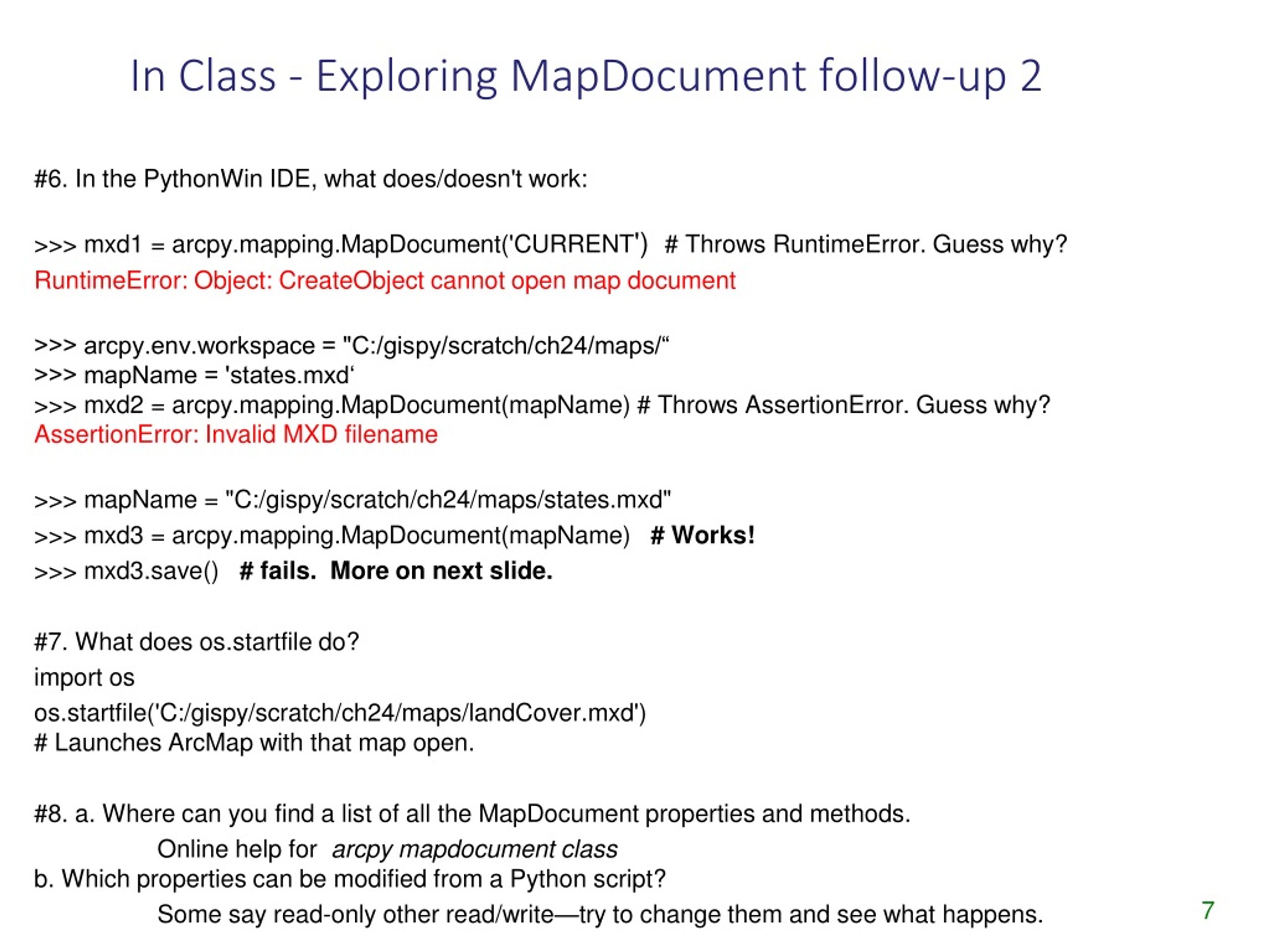 In Class - Exploring MapDocument follow-up 2

#6. In the PythonWin IDE, what does/doesn't work:

>>> mxd1 = arcpy.mapping.MapDocument('CURRENT') # Throws RuntimeError. Guess why?
RuntimeError: Object: CreateObject cannot open map document

>>> arcpy.env.workspace = "C:/gispy/scratch/ch24/maps/“
>>> mapName = 'states.mxd‘
>>> mxd2 = arcpy.mapping.MapDocument(mapName) # Throws AssertionError. Guess why?
AssertionError: Invalid MXD filename

>>> mapName = "C:/gispy/scratch/ch24/maps/states.mxd"
>>> mxd3 = arcpy.mapping.MapDocument(mapName) # Works!
>>> mxd3.save() # fails. More on next slide.

#7. What does os.startfile do?
import os
os.startfile('C:/gispy/scratch/ch24/maps/landCover.mxd')
# Launches ArcMap with that map open.

#8. a. Where can you find a list of all the MapDocument properties and methods.
Online help for arcpy mapdocument class
b. Which properties can be modified from a Python script?
Some say read-only other read/write—try to change them and see what happens.

7